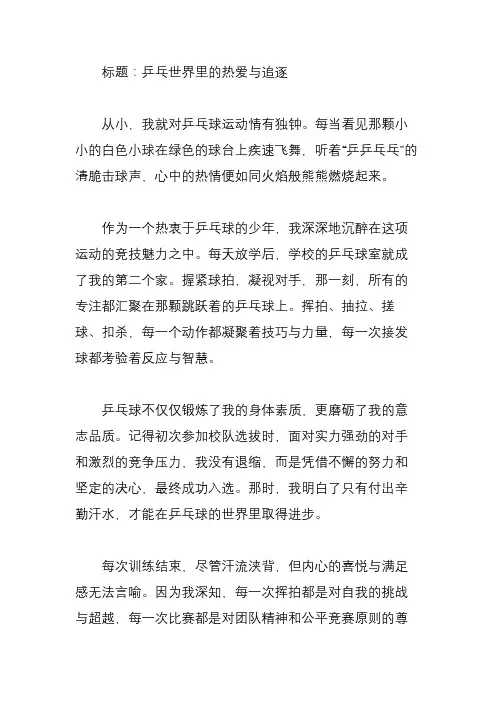 标题：乒乓世界里的热爱与追逐

从小，我就对乒乓球运动情有独钟。每当看见那颗小小的白色小球在绿色的球台上疾速飞舞，听着“乒乒乓乓”的清脆击球声，心中的热情便如同火焰般熊熊燃烧起来。

作为一个热衷于乒乓球的少年，我深深地沉醉在这项运动的竞技魅力之中。每天放学后，学校的乒乓球室就成了我的第二个家。握紧球拍，凝视对手，那一刻，所有的专注都汇聚在那颗跳跃着的乒乓球上。挥拍、抽拉、搓球、扣杀，每一个动作都凝聚着技巧与力量，每一次接发球都考验着反应与智慧。

乒乓球不仅仅锻炼了我的身体素质，更磨砺了我的意志品质。记得初次参加校队选拔时，面对实力强劲的对手和激烈的竞争压力，我没有退缩，而是凭借不懈的努力和坚定的决心，最终成功入选。那时，我明白了只有付出辛勤汗水，才能在乒乓球的世界里取得进步。

每次训练结束，尽管汗流浃背，但内心的喜悦与满足感无法言喻。因为我深知，每一次挥拍都是对自我的挑战与超越，每一次比赛都是对团队精神和公平竞赛原则的尊